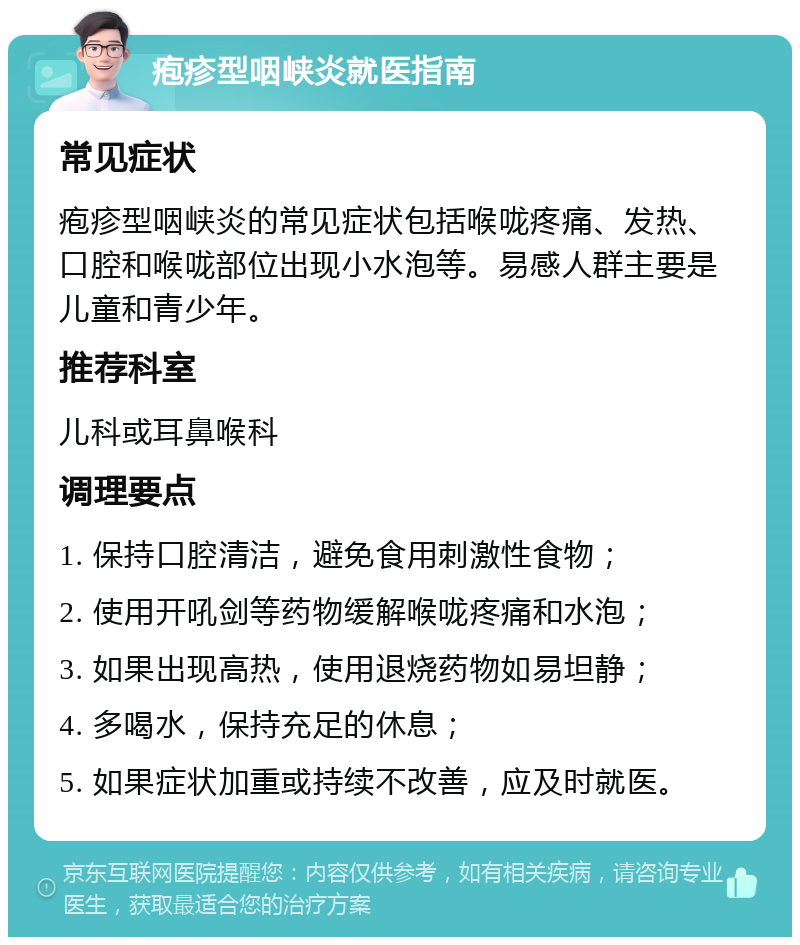 疱疹型咽峡炎就医指南

常见症状

疱疹型咽峡炎的常见症状包括喉咙疼痛、发热、口腔和喉咙部位出现小水泡等。易感人群主要是儿童和青少年。

推荐科室

儿科或耳鼻喉科

调理要点

1. 保持口腔清洁，避免食用刺激性食物；

2. 使用开吼剑等药物缓解喉咙疼痛和水泡；

3. 如果出现高热，使用退烧药物如易坦静；

4. 多喝水，保持充足的休息；

5. 如果症状加重或持续不改善，应及时就医。

京东互联网医院提醒您：内容仅供参考，如有相关疾病，请咨询专业医生，获取最适合您的治疗方案